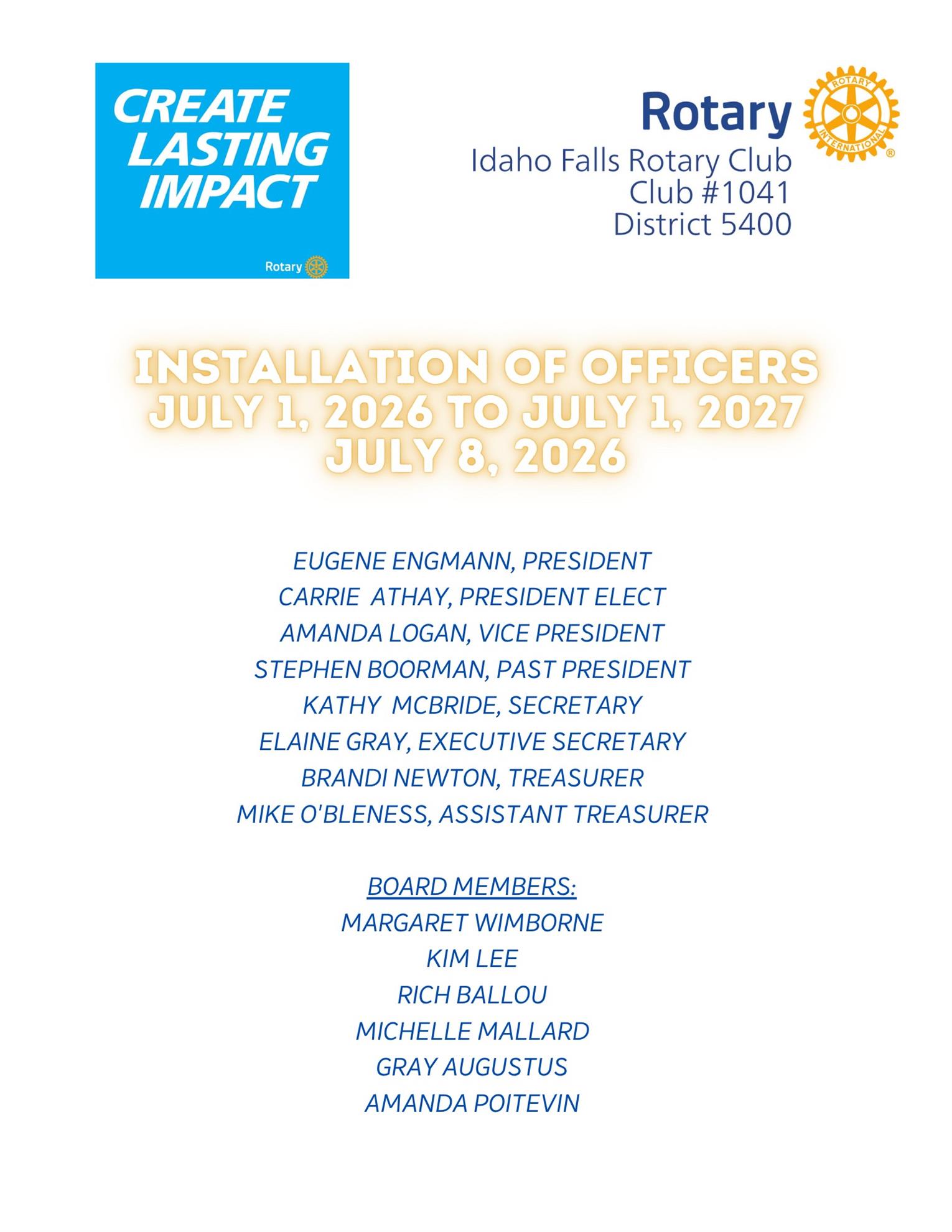 CREATE
LASTING
IMPACT
Rotary

Rotary
Idaho Falls Rotary Club
Club #1041
District 5400

INSTALLATION OF OFFICERS
JULY 1, 2026 TO JULY 1, 2027
JULY 8, 2026

EUGENE ENGMANN, PRESIDENT
CARRIE ATHAY, PRESIDENT ELECT
AMANDA LOGAN, VICE PRESIDENT
STEPHEN BOORMAN, PAST PRESIDENT
KATHY MCBRIDE, SECRETARY
ELAINE GRAY, EXECUTIVE SECRETARY
BRANDI NEWTON, TREASURER
MIKE O'BLENESS, ASSISTANT TREASURER

BOARD MEMBERS:
MARGARET WIMBORNE
KIM LEE
RICH BALLOU
MICHELLE MALLARD
GRAY AUGUSTUS
AMANDA POITEVIN